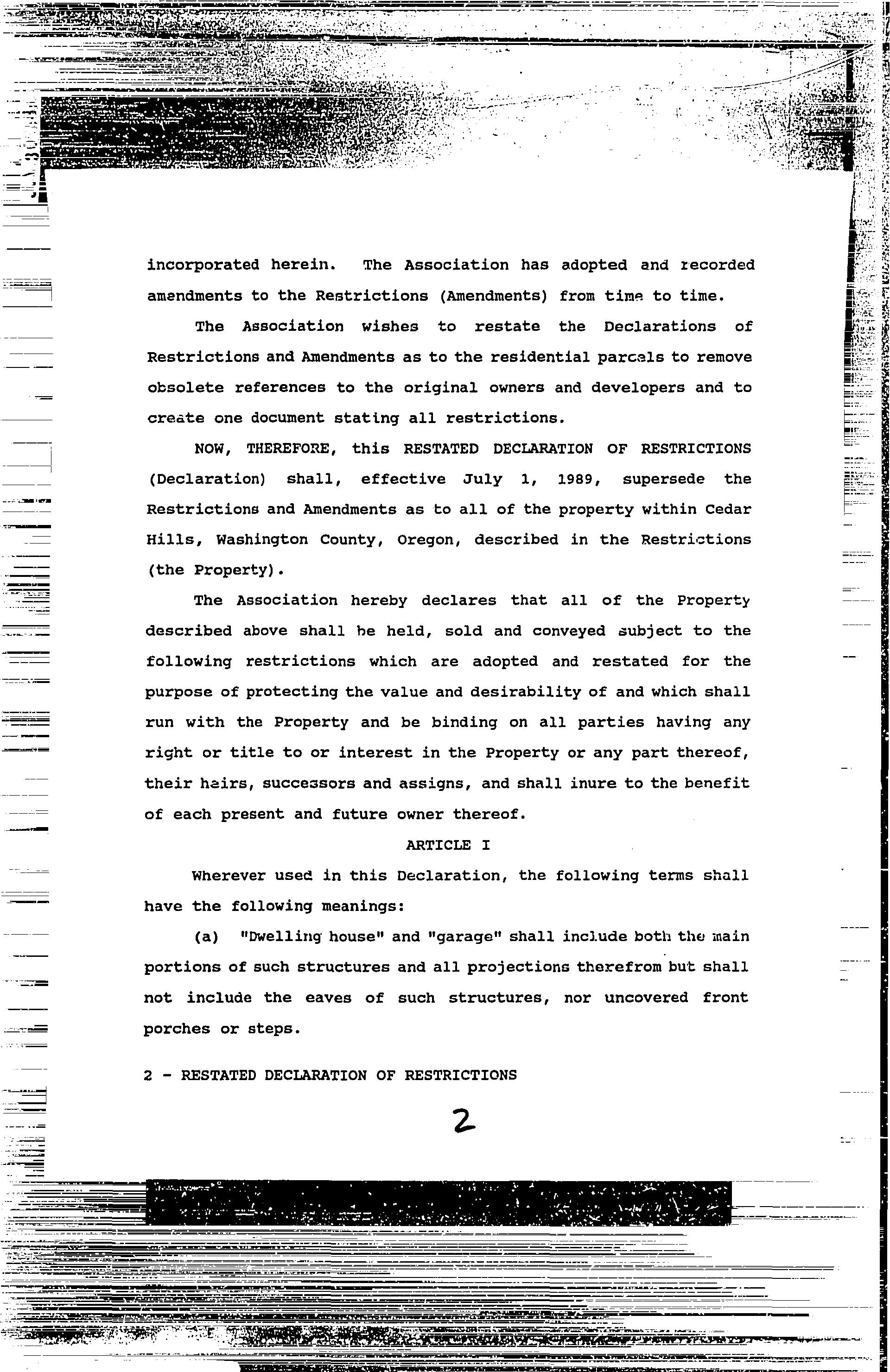 incorporated herein. The Association has adopted and recorded amendments to the Restrictions (Amendments) from time to time.

The Association wishes to restate the Declarations of Restrictions and Amendments as to the residential parcels to remove obsolete references to the original owners and developers and to create one document stating all restrictions.

NOW, THEREFORE, this RESTATED DECLARATION OF RESTRICTIONS (Declaration) shall, effective July 1, 1989, supersede the Restrictions and Amendments as to all of the property within Cedar Hills, Washington County, Oregon, described in the Restrictions (the Property).

The Association hereby declares that all of the Property described above shall be held, sold and conveyed subject to the following restrictions which are adopted and restated for the purpose of protecting the value and desirability of and which shall run with the Property and be binding on all parties having any right or title to or interest in the Property or any part thereof, their heirs, successors and assigns, and shall inure to the benefit of each present and future owner thereof.

ARTICLE I

Wherever used in this Declaration, the following terms shall have the following meanings:

(a) "Dwelling house" and "garage" shall include both the main portions of such structures and all projections therefrom but shall not include the eaves of such structures, nor uncovered front porches or steps.

2 - RESTATED DECLARATION OF RESTRICTIONS

2